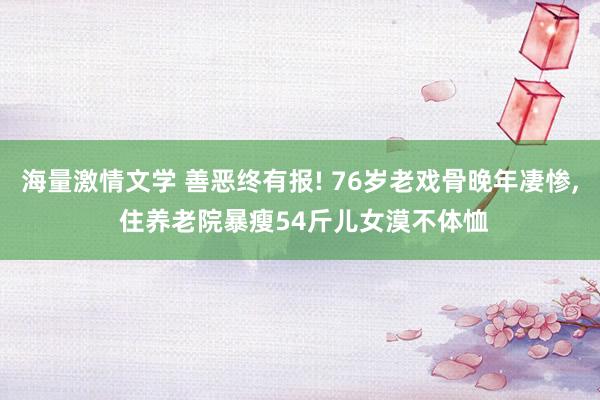 海量激情文学 善恶终有报! 76岁老戏骨晚年凄惨, 住养老院暴瘦54斤儿女漠不体恤